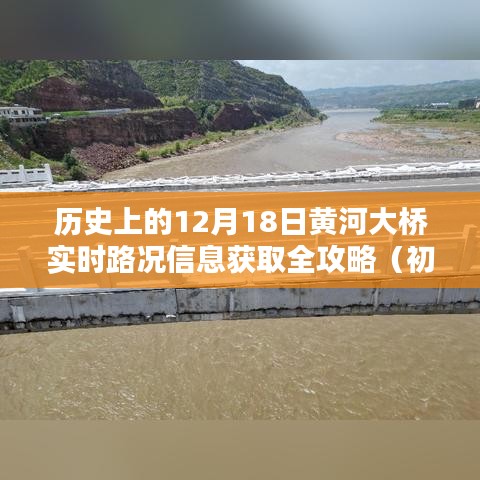 历史上的12月18日黄河大桥实时路况信息获取全攻略（初